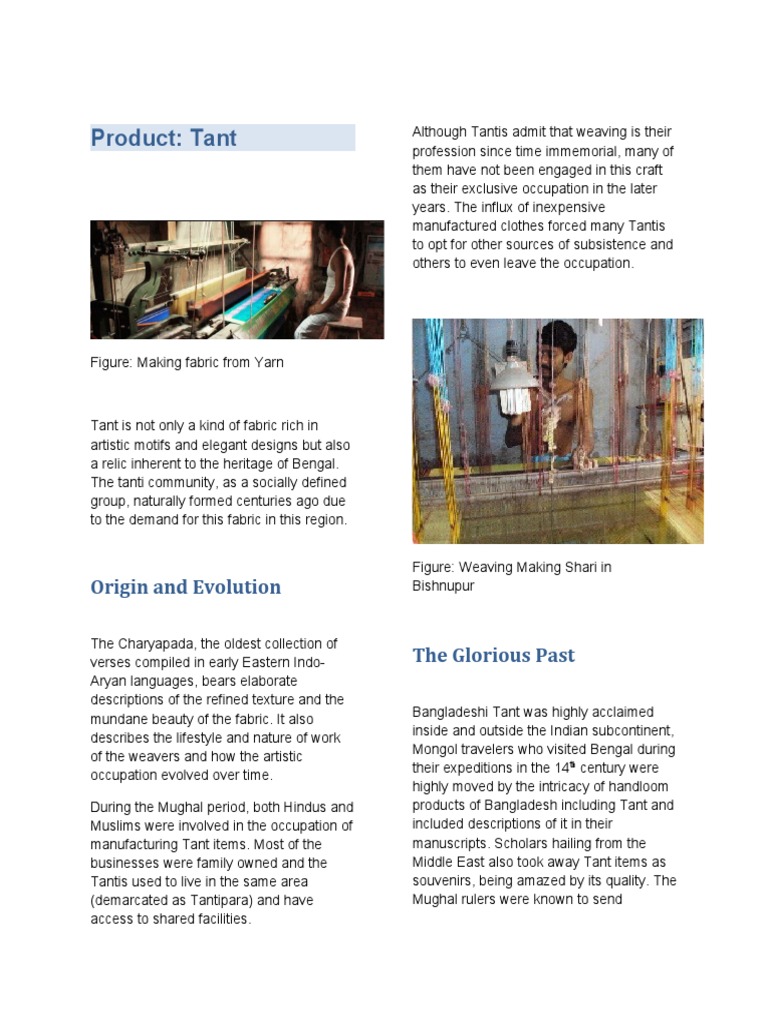 Product: Tant

Figure: Making fabric from Yarn

Tant is not only a kind of fabric rich in artistic motifs and elegant designs but also a relic inherent to the heritage of Bengal. The tanti community, as a socially defined group, naturally formed centuries ago due to the demand for this fabric in this region.

Origin and Evolution

The Charyapada, the oldest collection of verses compiled in early Eastern Indo-Aryan languages, bears elaborate descriptions of the refined texture and the mundane beauty of the fabric. It also describes the lifestyle and nature of work of the weavers and how the artistic occupation evolved over time.

During the Mughal period, both Hindus and Muslims were involved in the occupation of manufacturing Tant items. Most of the businesses were family owned and the Tantis used to live in the same area (demarcated as Tantipara) and have access to shared facilities.

Although Tantis admit that weaving is their profession since time immemorial, many of them have not been engaged in this craft as their exclusive occupation in the later years. The influx of inexpensive manufactured clothes forced many Tantis to opt for other sources of subsistence and others to even leave the occupation.

Figure: Weaving Making Shari in Bishnupur

The Glorious Past

Bangladeshi Tant was highly acclaimed inside and outside the Indian subcontinent, Mongol travelers who visited Bengal during their expeditions in the 14$^{th}$ century were highly moved by the intricacy of handloom products of Bangladesh including Tant and included descriptions of it in their manuscripts. Scholars hailing from the Middle East also took away Tant items as souvenirs, being amazed by its quality. The Mughal rulers were known to send